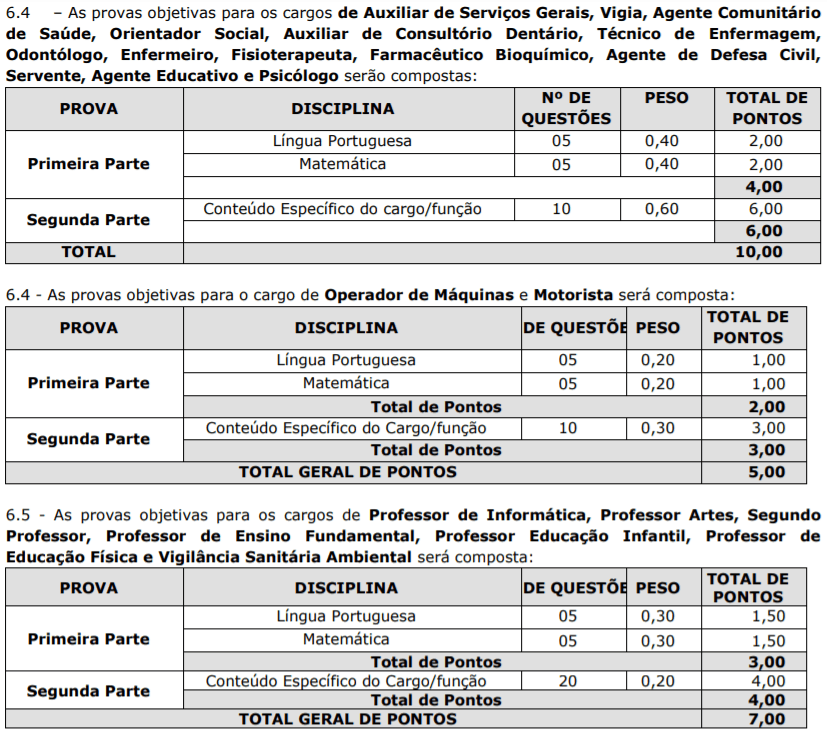 6.4 – As provas objetivas para os cargos de Auxiliar de Serviços Gerais, Vigia, Agente Comunitário de Saúde, Orientador Social, Auxiliar de Consultório Dentário, Técnico de Enfermagem, Odontólogo, Enfermeiro, Fisioterapeuta, Farmacêutico Bioquímico, Agente de Defesa Civil, Servente, Agente Educativo e Psicólogo serão compostas:

| PROVA | DISCIPLINA | Nº DE QUESTÕES | PESO | TOTAL DE PONTOS |
|---|---|---|---|---|
| Primeira Parte | Língua Portuguesa | 05 | 0,40 | 2,00 |
| | Matemática | 05 | 0,40 | 2,00 |
| | | | | 4,00 |
| Segunda Parte | Conteúdo Específico do cargo/função | 10 | 0,60 | 6,00 |
| | | | | 6,00 |
| TOTAL | | | | 10,00 |

6.4 - As provas objetivas para o cargo de Operador de Máquinas e Motorista será composta:

| PROVA | DISCIPLINA | DE QUESTÕE | PESO | TOTAL DE PONTOS |
|---|---|---|---|---|
| Primeira Parte | Língua Portuguesa | 05 | 0,20 | 1,00 |
| | Matemática | 05 | 0,20 | 1,00 |
| | Total de Pontos | | | 2,00 |
| Segunda Parte | Conteúdo Específico do Cargo/função | 10 | 0,30 | 3,00 |
| | Total de Pontos | | | 3,00 |
| TOTAL GERAL DE PONTOS | | | | 5,00 |

6.5 - As provas objetivas para os cargos de Professor de Informática, Professor Artes, Segundo Professor, Professor de Ensino Fundamental, Professor Educação Infantil, Professor de Educação Física e Vigilância Sanitária Ambiental será composta:

| PROVA | DISCIPLINA | DE QUESTÕE | PESO | TOTAL DE PONTOS |
|---|---|---|---|---|
| Primeira Parte | Língua Portuguesa | 05 | 0,30 | 1,50 |
| | Matemática | 05 | 0,30 | 1,50 |
| | Total de Pontos | | | 3,00 |
| Segunda Parte | Conteúdo Específico do Cargo/função | 20 | 0,20 | 4,00 |
| | Total de Pontos | | | 4,00 |
| TOTAL GERAL DE PONTOS | | | | 7,00 |